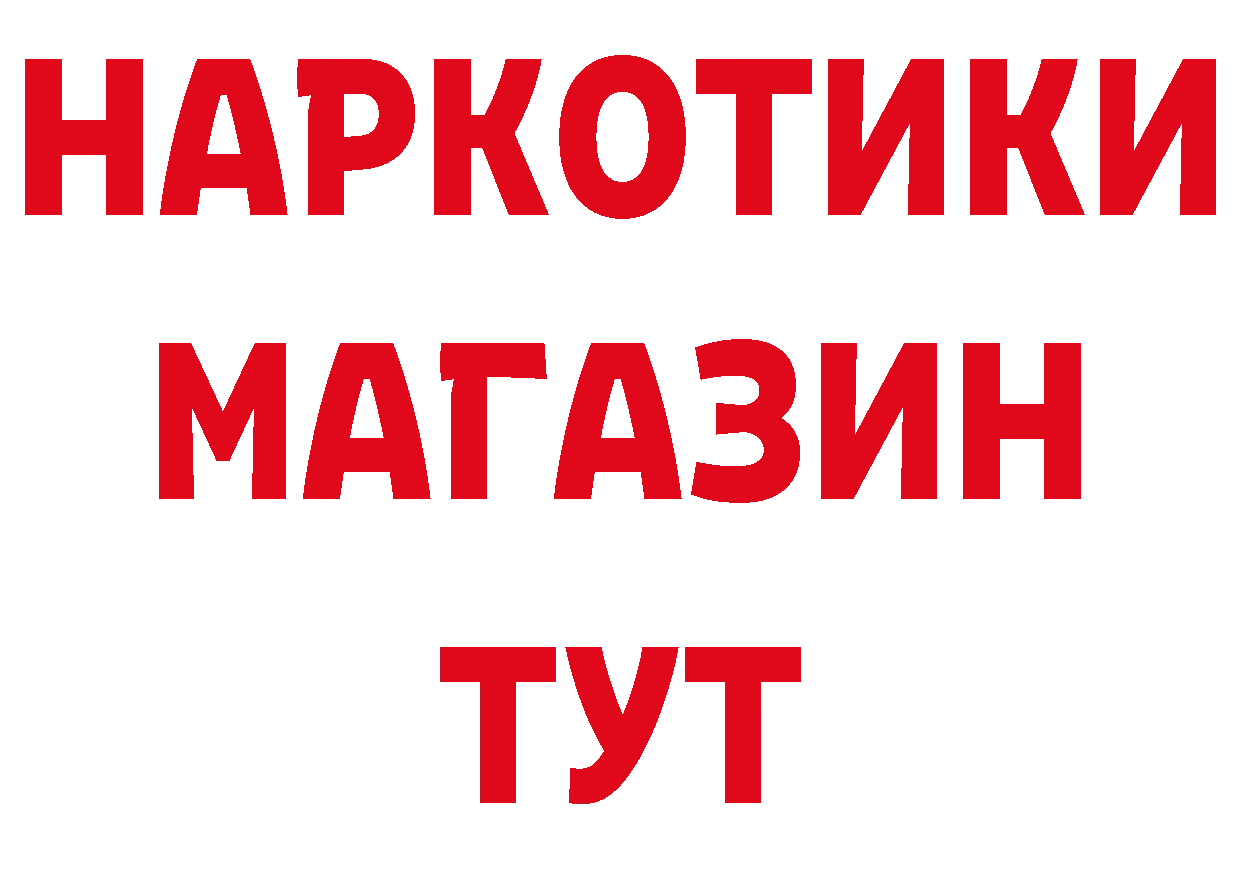 НАРКОТИКИ
МАГАЗИН
ТУТ